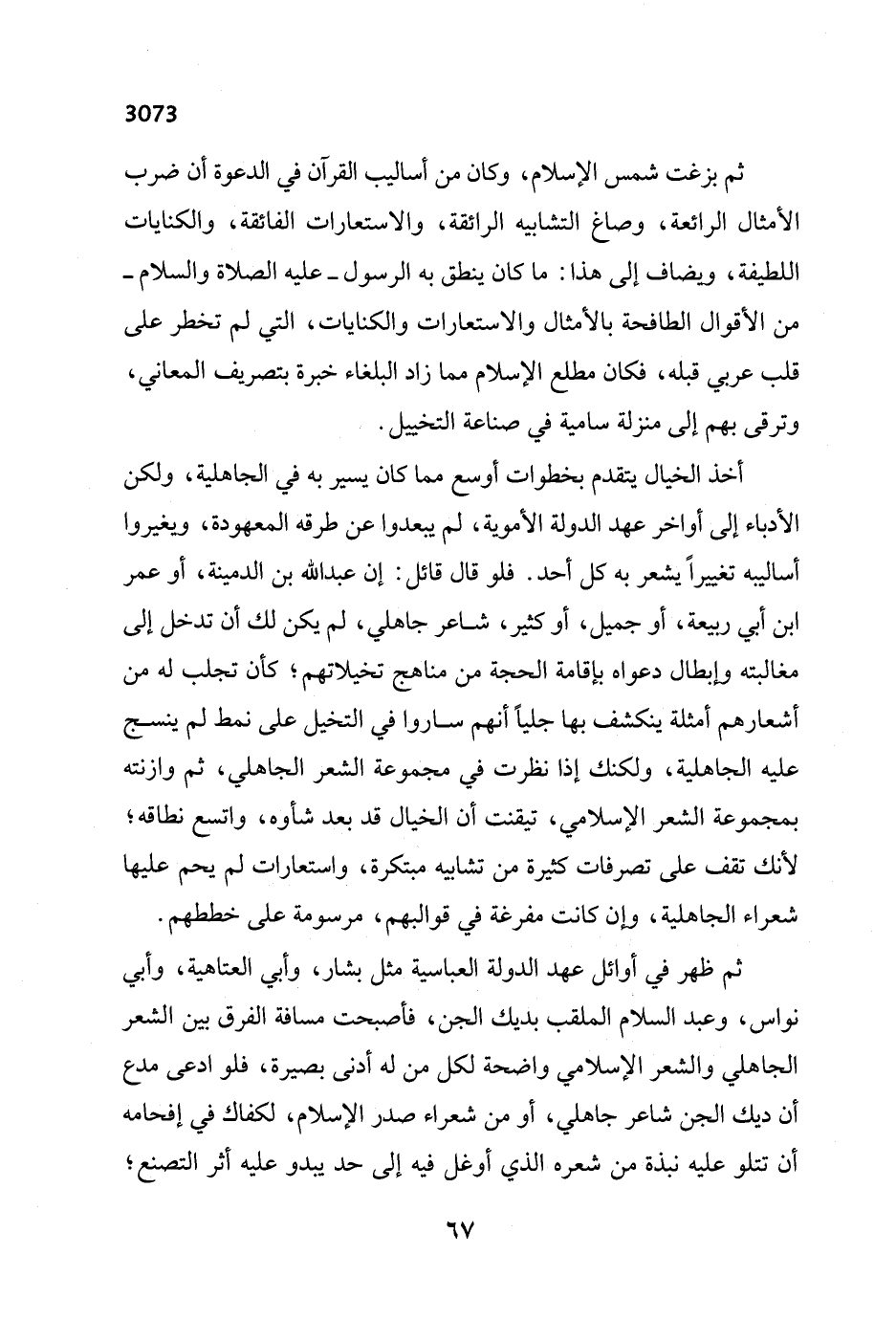 3073

ثم بزغت شمس الإسلام، وكان من أساليب القرآن في الدعوة أن ضرب الأمثال الرائعة، وصاغ التشابيه الرائقة، والاستعارات الفائقة، والكنايات اللطيفة، ويضاف إلى هذا: ما كان ينطق به الرسول ـ عليه الصلاة والسلام ـ من الأقوال الطافحة بالأمثال والاستعارات والكنايات، التي لم تخطر على قلب عربي قبله، فكان مطلع الإسلام مما زاد البلغاء خبرة بتصريف المعاني، وترقى بهم إلى منزلة سامية في صناعة التخييل.

أخذ الخيال يتقدم بخطوات أوسع مما كان يسير به في الجاهلية، ولكن الأدباء إلى أواخر عهد الدولة الأموية، لم يبعدوا عن طرقه المعهودة، ويغيروا أساليبه تغييراً يشعر به كل أحد. فلو قال قائل: إن عبدالله بن الدمينة، أو عمر ابن أبي ربيعة، أو جميل، أو كثير، شاعر جاهلي، لم يكن لك أن تدخل إلى مغالبته وإبطال دعواه بإقامة الحجة من مناهج تخيلاتهم؛ كأن تجلب له من أشعارهم أمثلة ينكشف بها جلياً أنهم ساروا في التخيل على نمط لم ينسج عليه الجاهلية، ولكنك إذا نظرت في مجموعة الشعر الجاهلي، ثم وازنته بمجموعة الشعر الإسلامي، تيقنت أن الخيال قد بعد شأوه، واتسع نطاقه؛ لأنك تقف على تصرفات كثيرة من تشابيه مبتكرة، واستعارات لم يحم عليها شعراء الجاهلية، وإن كانت مفرغة في قوالبهم، مرسومة على خططهم.

ثم ظهر في أوائل عهد الدولة العباسية مثل بشار، وأبي العتاهية، وأبي نواس، وعبد السلام الملقب بديك الجن، فأصبحت مسافة الفرق بين الشعر الجاهلي والشعر الإسلامي واضحة لكل من له أدنى بصيرة، فلو ادعى مدع أن ديك الجن شاعر جاهلي، أو من شعراء صدر الإسلام، لكفاك في إفحامه أن تتلو عليه نبذة من شعره الذي أوغل فيه إلى حد يبدو عليه أثر التصنع؛

٦٧